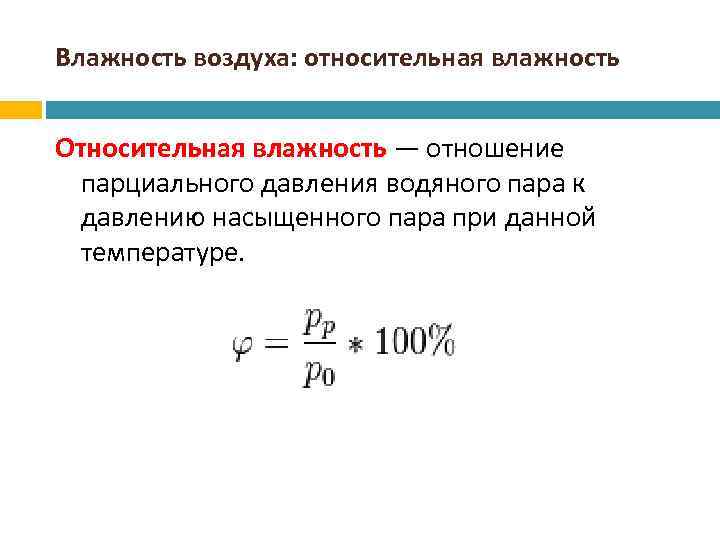 Влажность воздуха: относительная влажность

Относительная влажность — отношение парциального давления водяного пара к давлению насыщенного пара при данной температуре.

$\varphi = \frac{p_p}{p_0} * 100\%$